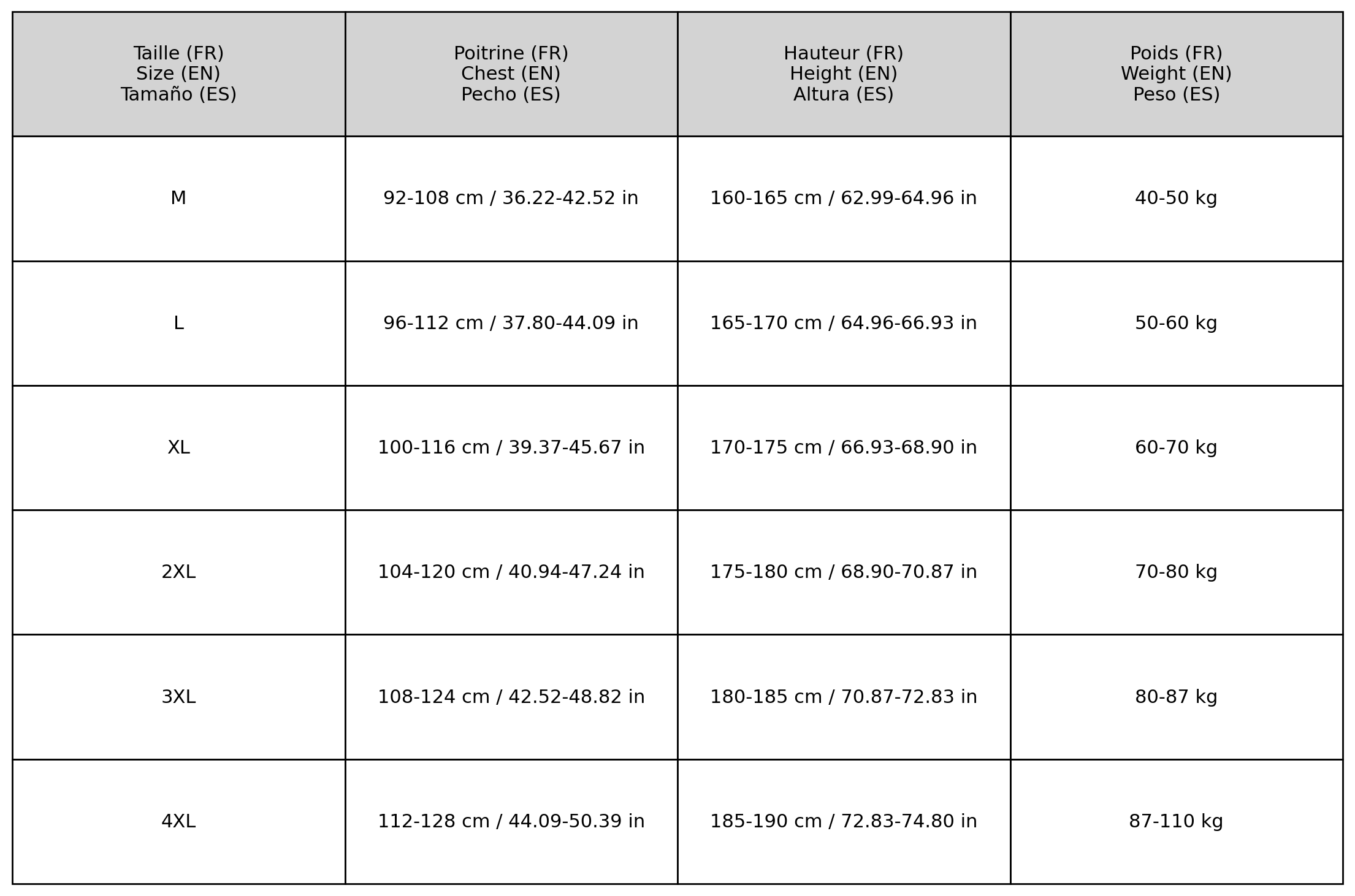 | Taille (FR) Size (EN) Tamaño (ES) | Poitrine (FR) Chest (EN) Pecho (ES) | Hauteur (FR) Height (EN) Altura (ES) | Poids (FR) Weight (EN) Peso (ES) |
|---|---|---|---|
| M | 92-108 cm / 36.22-42.52 in | 160-165 cm / 62.99-64.96 in | 40-50 kg |
| L | 96-112 cm / 37.80-44.09 in | 165-170 cm / 64.96-66.93 in | 50-60 kg |
| XL | 100-116 cm / 39.37-45.67 in | 170-175 cm / 66.93-68.90 in | 60-70 kg |
| 2XL | 104-120 cm / 40.94-47.24 in | 175-180 cm / 68.90-70.87 in | 70-80 kg |
| 3XL | 108-124 cm / 42.52-48.82 in | 180-185 cm / 70.87-72.83 in | 80-87 kg |
| 4XL | 112-128 cm / 44.09-50.39 in | 185-190 cm / 72.83-74.80 in | 87-110 kg |